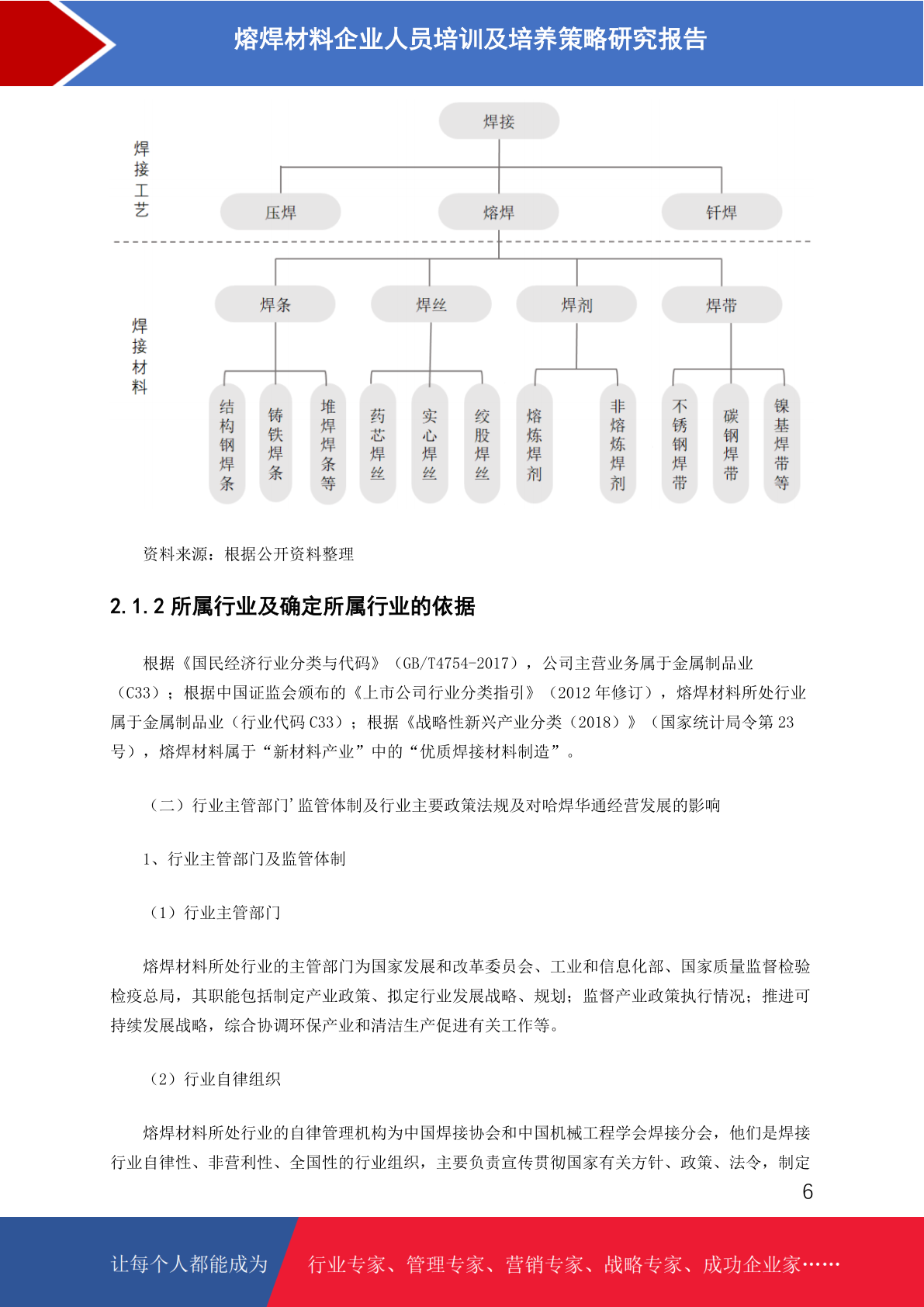 熔焊材料企业人员培训及培养策略研究报告

焊接工艺

焊接

压焊

熔焊

钎焊

焊接材料

焊条

焊丝

焊剂

焊带

结构钢焊条

铸铁焊条

堆焊焊条等

药芯焊丝

实心焊丝

绞股焊丝

熔炼焊剂

非熔炼焊剂

不锈钢焊带

碳钢焊带

镍基焊带等

资料来源：根据公开资料整理

2.1.2 所属行业及确定所属行业的依据

根据《国民经济行业分类与代码》（GB/T4754-2017），公司主营业务属于金属制品业（C33）；根据中国证监会颁布的《上市公司行业分类指引》（2012 年修订），熔焊材料所处行业属于金属制品业（行业代码 C33）；根据《战略性新兴产业分类（2018）》（国家统计局令第 23 号），熔焊材料属于“新材料产业”中的“优质焊接材料制造”。

（二）行业主管部门’监管体制及行业主要政策法规及对哈焊华通经营发展的影响

1、行业主管部门及监管体制

（1）行业主管部门

熔焊材料所处行业的主管部门为国家发展和改革委员会、工业和信息化部、国家质量监督检验检疫总局，其职能包括制定产业政策、拟定行业发展战略、规划；监督产业政策执行情况；推进可持续发展战略，综合协调环保产业和清洁生产促进有关工作等。

（2）行业自律组织

熔焊材料所处行业的自律管理机构为中国焊接协会和中国机械工程学会焊接分会，他们是焊接行业自律性、非营利性、全国性的行业组织，主要负责宣传贯彻国家有关方针、政策、法令，制定

6

让每个人都能成为

行业专家、管理专家、营销专家、战略专家、成功企业家……